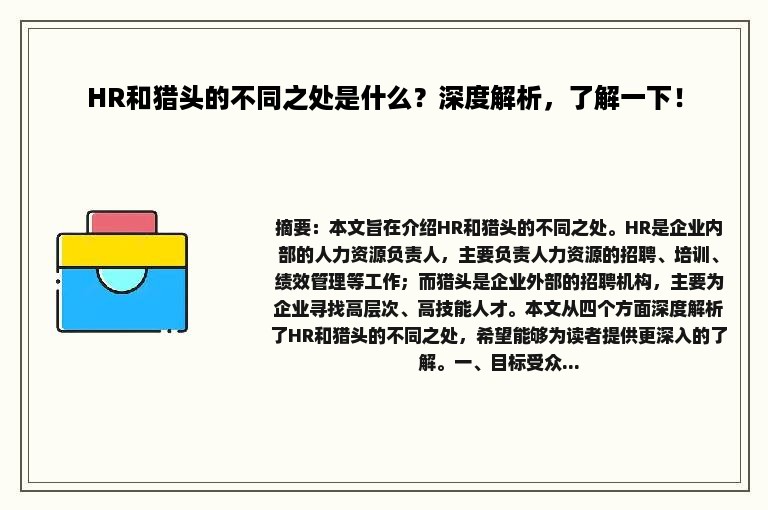 HR和猎头的不同之处是什么？深度解析，了解一下！

摘要：本文旨在介绍HR和猎头的不同之处。HR是企业内部的人力资源负责人，主要负责人力资源的招聘、培训、绩效管理等工作；而猎头是企业外部的招聘机构，主要为企业寻找高层次、高技能人才。本文从四个方面深度解析了HR和猎头的不同之处，希望能够为读者提供更深入的了解。一、目标受众...